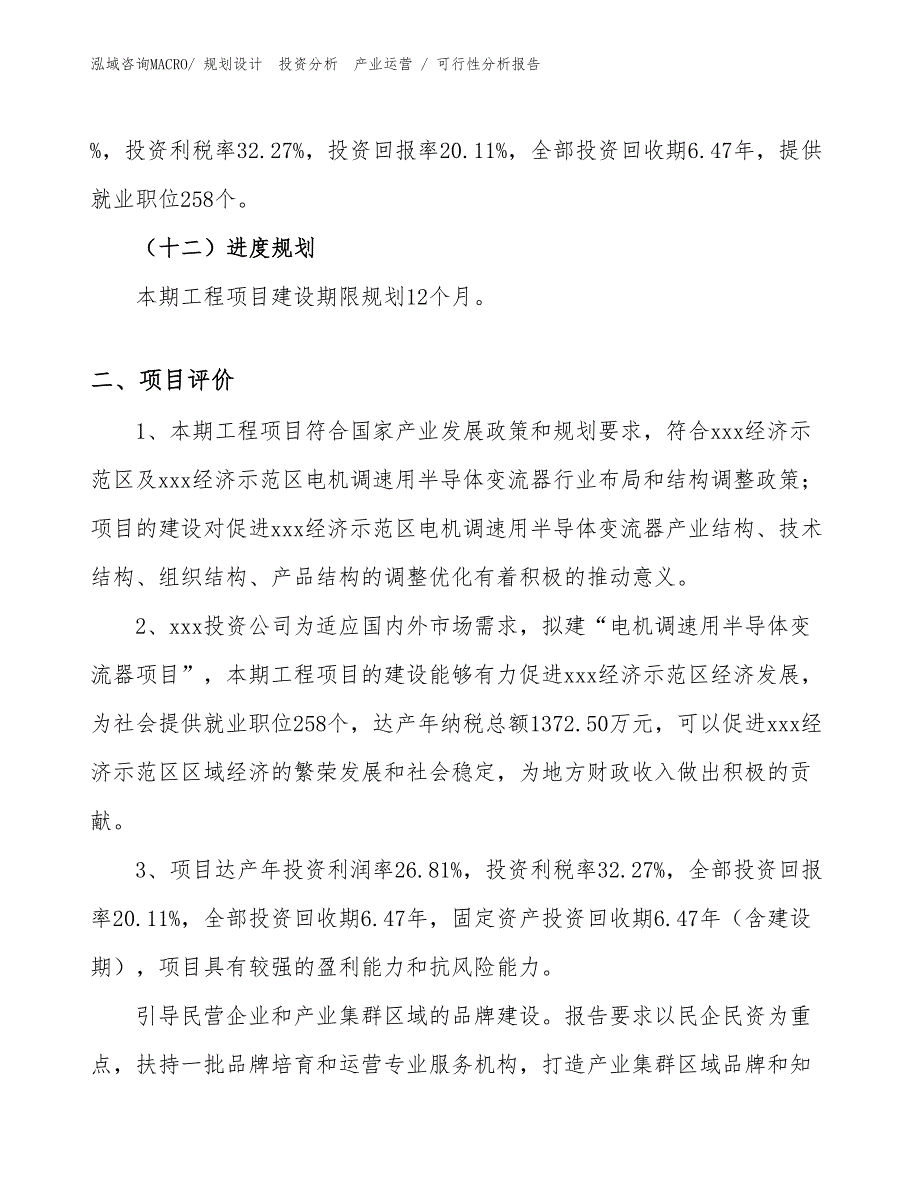 泓域咨询MACRO/ 规划设计 投资分析 产业运营 / 可行性分析报告

%，投资利税率32.27%，投资回报率20.11%，全部投资回收期6.47年，提供就业职位258个。

（十二）进度规划

本期工程项目建设期限规划12个月。

二、项目评价

1、本期工程项目符合国家产业发展政策和规划要求，符合xxx经济示范区及xxx经济示范区电机调速用半导体变流器行业布局和结构调整政策；项目的建设对促进xxx经济示范区电机调速用半导体变流器产业结构、技术结构、组织结构、产品结构的调整优化有着积极的推动意义。

2、xxx投资公司为适应国内外市场需求，拟建“电机调速用半导体变流器项目”，本期工程项目的建设能够有力促进xxx经济示范区经济发展，为社会提供就业职位258个，达产年纳税总额1372.50万元，可以促进xxx经济示范区区域经济的繁荣发展和社会稳定，为地方财政收入做出积极的贡献。

3、项目达产年投资利润率26.81%，投资利税率32.27%，全部投资回报率20.11%，全部投资回收期6.47年，固定资产投资回收期6.47年（含建设期），项目具有较强的盈利能力和抗风险能力。

引导民营企业和产业集群区域的品牌建设。报告要求以民企民资为重点，扶持一批品牌培育和运营专业服务机构，打造产业集群区域品牌和知